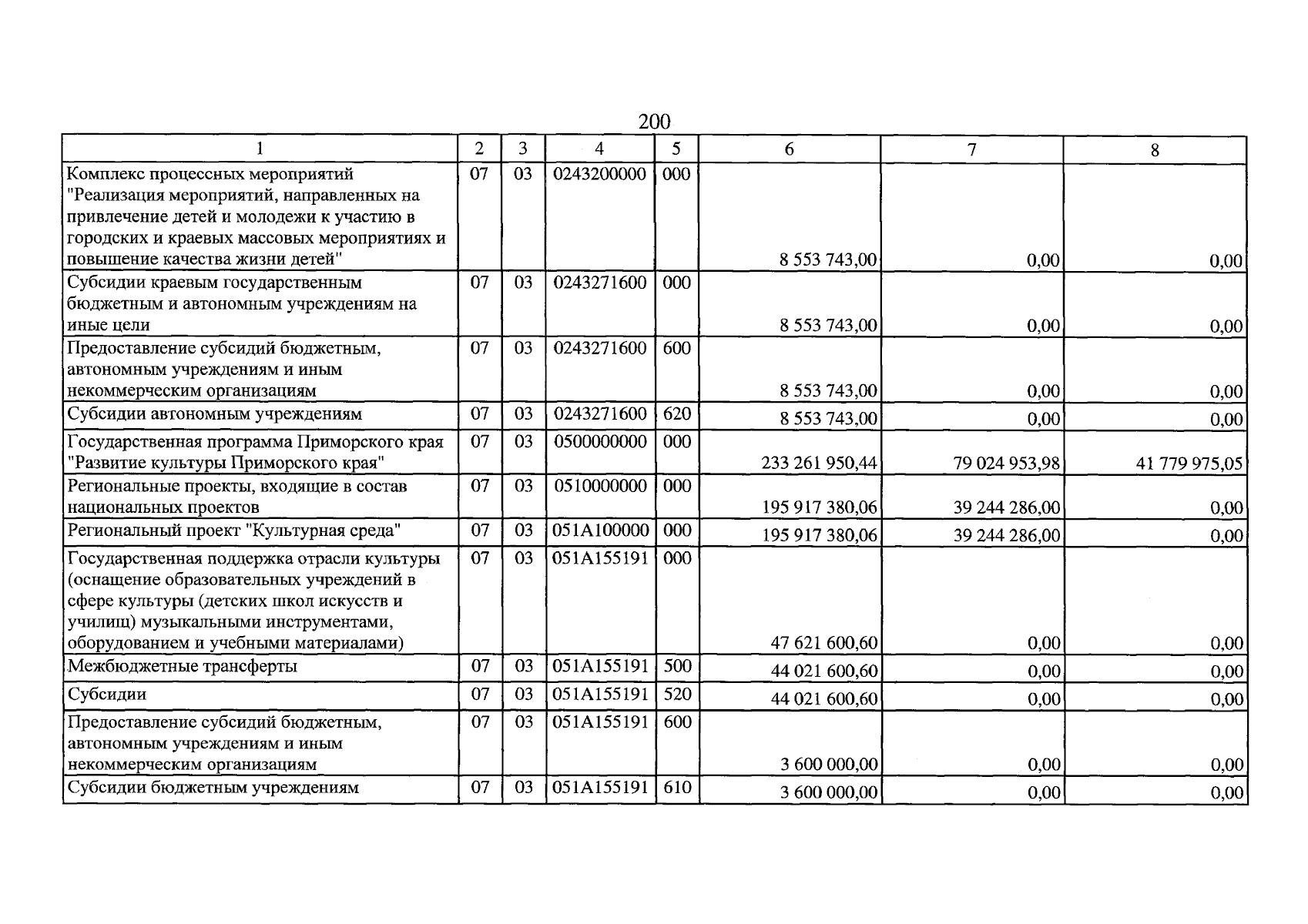 200

| 1 | 2 | 3 | 4 | 5 | 6 | 7 | 8 |
|---|---|---|---|---|---|---|---|
| Комплекс процессных мероприятий "Реализация мероприятий, направленных на привлечение детей и молодежи к участию в городских и краевых массовых мероприятиях и повышение качества жизни детей" | 07 | 03 | 0243200000 | 000 | 8 553 743,00 | 0,00 | 0,00 |
| Субсидии краевым государственным бюджетным и автономным учреждениям на иные цели | 07 | 03 | 0243271600 | 000 | 8 553 743,00 | 0,00 | 0,00 |
| Предоставление субсидий бюджетным, автономным учреждениям и иным некоммерческим организациям | 07 | 03 | 0243271600 | 600 | 8 553 743,00 | 0,00 | 0,00 |
| Субсидии автономным учреждениям | 07 | 03 | 0243271600 | 620 | 8 553 743,00 | 0,00 | 0,00 |
| Государственная программа Приморского края "Развитие культуры Приморского края" | 07 | 03 | 0500000000 | 000 | 233 261 950,44 | 79 024 953,98 | 41 779 975,05 |
| Региональные проекты, входящие в состав национальных проектов | 07 | 03 | 0510000000 | 000 | 195 917 380,06 | 39 244 286,00 | 0,00 |
| Региональный проект "Культурная среда" | 07 | 03 | 051A100000 | 000 | 195 917 380,06 | 39 244 286,00 | 0,00 |
| Государственная поддержка отрасли культуры (оснащение образовательных учреждений в сфере культуры (детских школ искусств и училищ) музыкальными инструментами, оборудованием и учебными материалами) | 07 | 03 | 051A155191 | 000 | 47 621 600,60 | 0,00 | 0,00 |
| Межбюджетные трансферты | 07 | 03 | 051A155191 | 500 | 44 021 600,60 | 0,00 | 0,00 |
| Субсидии | 07 | 03 | 051A155191 | 520 | 44 021 600,60 | 0,00 | 0,00 |
| Предоставление субсидий бюджетным, автономным учреждениям и иным некоммерческим организациям | 07 | 03 | 051A155191 | 600 | 3 600 000,00 | 0,00 | 0,00 |
| Субсидии бюджетным учреждениям | 07 | 03 | 051A155191 | 610 | 3 600 000,00 | 0,00 | 0,00 |